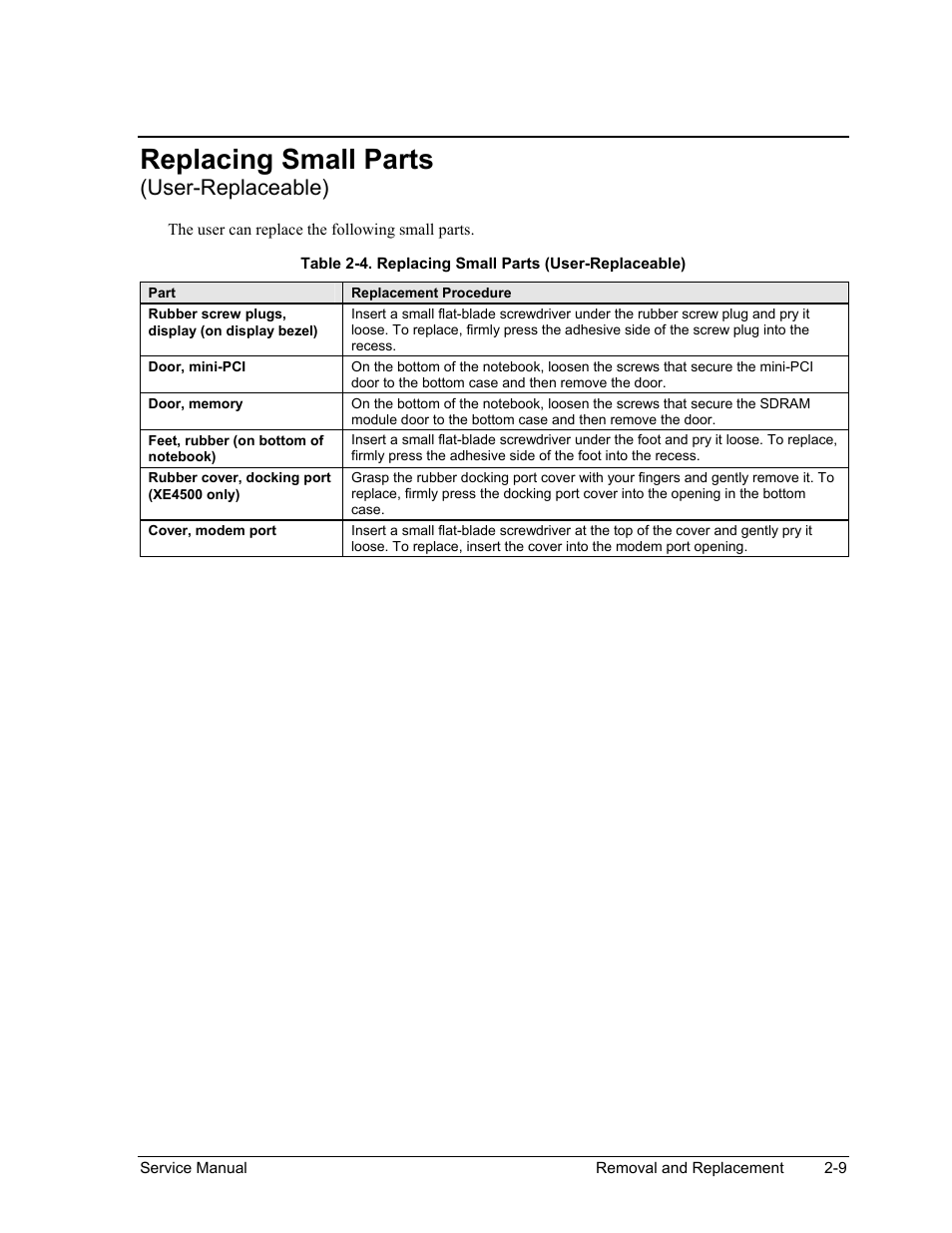 Replacing Small Parts
(User-Replaceable)

The user can replace the following small parts.

Table 2-4. Replacing Small Parts (User-Replaceable)

| Part | Replacement Procedure |
|---|---|
| Rubber screw plugs, display (on display bezel) | Insert a small flat-blade screwdriver under the rubber screw plug and pry it loose. To replace, firmly press the adhesive side of the screw plug into the recess. |
| Door, mini-PCI | On the bottom of the notebook, loosen the screws that secure the mini-PCI door to the bottom case and then remove the door. |
| Door, memory | On the bottom of the notebook, loosen the screws that secure the SDRAM module door to the bottom case and then remove the door. |
| Feet, rubber (on bottom of notebook) | Insert a small flat-blade screwdriver under the foot and pry it loose. To replace, firmly press the adhesive side of the foot into the recess. |
| Rubber cover, docking port (XE4500 only) | Grasp the rubber docking port cover with your fingers and gently remove it. To replace, firmly press the docking port cover into the opening in the bottom case. |
| Cover, modem port | Insert a small flat-blade screwdriver at the top of the cover and gently pry it loose. To replace, insert the cover into the modem port opening. |

Service Manual Removal and Replacement 2-9